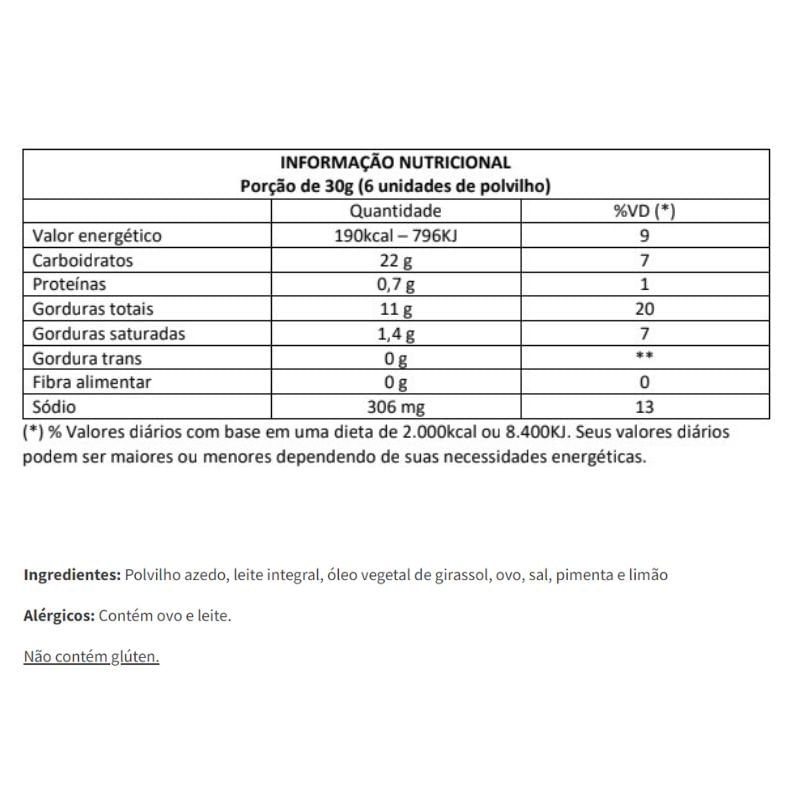 INFORMAÇÃO NUTRICIONAL
Porção de 30g (6 unidades de polvilho)

| | Quantidade | %VD (*) |
|---|---|---|
| Valor energético | 190kcal – 796KJ | 9 |
| Carboidratos | 22 g | 7 |
| Proteínas | 0,7 g | 1 |
| Gorduras totais | 11 g | 20 |
| Gorduras saturadas | 1,4 g | 7 |
| Gordura trans | 0 g | ** |
| Fibra alimentar | 0 g | 0 |
| Sódio | 306 mg | 13 |

(*) % Valores diários com base em uma dieta de 2.000kcal ou 8.400KJ. Seus valores diários podem ser maiores ou menores dependendo de suas necessidades energéticas.

Ingredientes: Polvilho azedo, leite integral, óleo vegetal de girassol, ovo, sal, pimenta e limão

Alérgicos: Contém ovo e leite.

Não contém glúten.